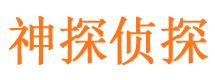 神探侦探